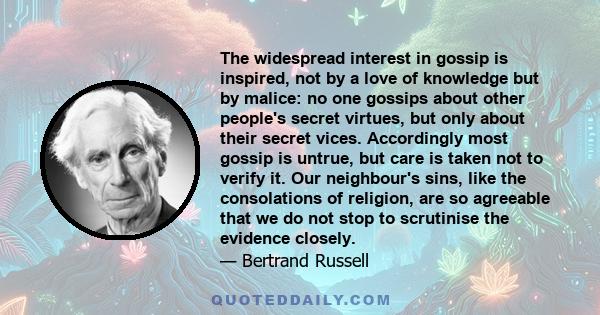 The widespread interest in gossip is inspired, not by a love of knowledge but by malice: no one gossips about other people's secret virtues, but only about their secret vices. Accordingly most gossip is untrue, but care is taken not to verify it. Our neighbour's sins, like the consolations of religion, are so agreeable that we do not stop to scrutinise the evidence closely.

— Bertrand Russell

QUOTEDDAILY.COM